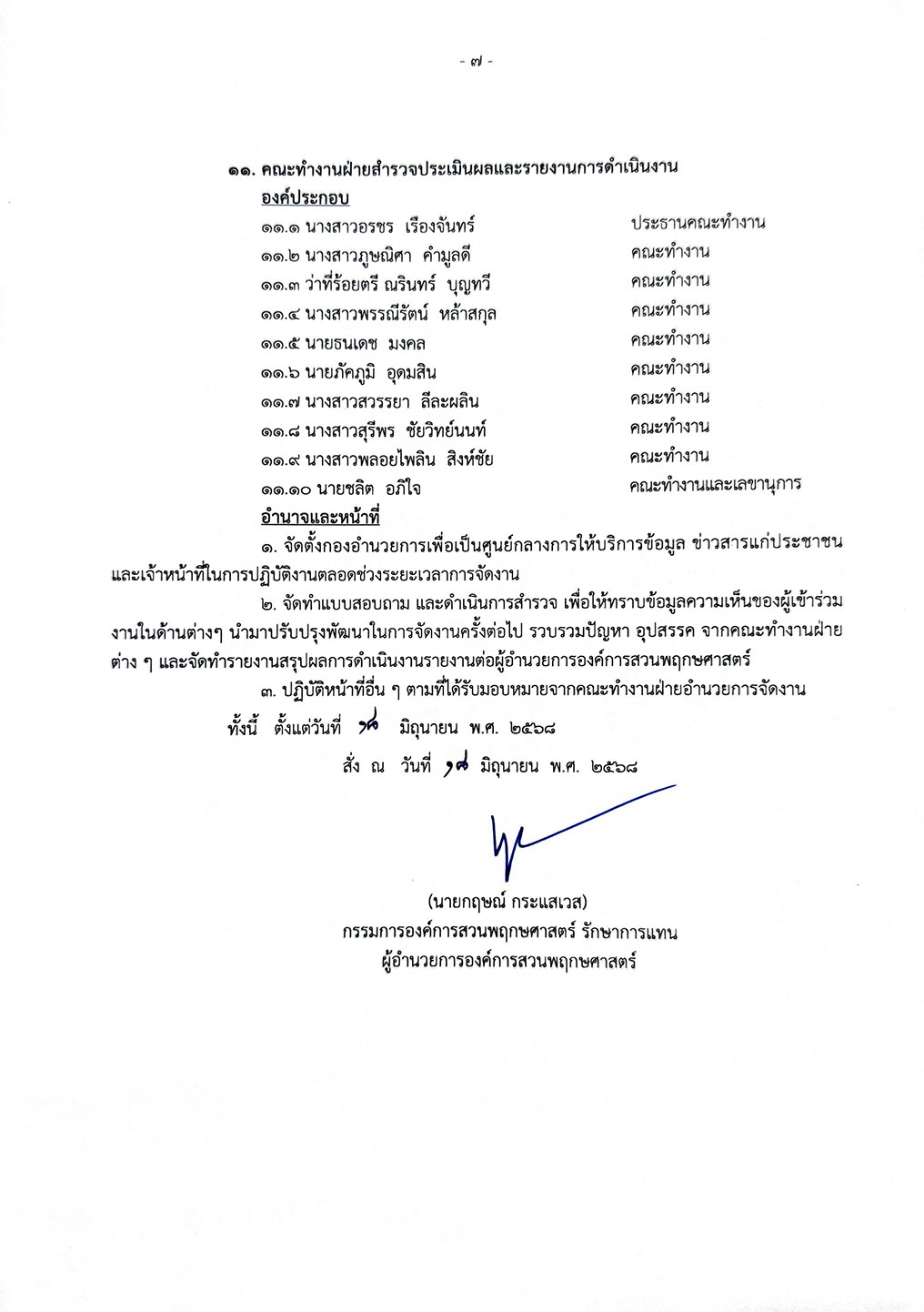 - ๗ -

๑๑. คณะทำงานฝ่ายสำรวจประเมินผลและรายงานการดำเนินงาน

องค์ประกอบ

๑๑.๑ นางสาวอรชร เรืองจันทร์ ประธานคณะทำงาน
๑๑.๒ นางสาวภูษณิศา คำมูลดี คณะทำงาน
๑๑.๓ ว่าที่ร้อยตรี ณรินทร์ บุญทวี คณะทำงาน
๑๑.๔ นางสาวพรรณีรัตน์ หล้าสกุล คณะทำงาน
๑๑.๕ นายธนเดช มงคล คณะทำงาน
๑๑.๖ นายภัคภูมิ อุดมสิน คณะทำงาน
๑๑.๗ นางสาวสวรรยา ลีละผลิน คณะทำงาน
๑๑.๘ นางสาวสุรีพร ชัยวิทย์นนท์ คณะทำงาน
๑๑.๙ นางสาวพลอยไพลิน สิงห์ชัย คณะทำงาน
๑๑.๑๐ นายชลิต อภิใจ คณะทำงานและเลขานุการ

อำนาจและหน้าที่

๑. จัดตั้งกองอำนวยการเพื่อเป็นศูนย์กลางการให้บริการข้อมูล ข่าวสารแก่ประชาชนและเจ้าหน้าที่ในการปฏิบัติงานตลอดช่วงระยะเวลาการจัดงาน

๒. จัดทำแบบสอบถาม และดำเนินการสำรวจ เพื่อให้ทราบข้อมูลความเห็นของผู้เข้าร่วมงานในด้านต่างๆ นำมาปรับปรุงพัฒนาในการจัดงานครั้งต่อไป รวบรวมปัญหา อุปสรรค จากคณะทำงานฝ่ายต่าง ๆ และจัดทำรายงานสรุปผลการดำเนินงานรายงานต่อผู้อำนวยการองค์การสวนพฤกษศาสตร์

๓. ปฏิบัติหน้าที่อื่น ๆ ตามที่ได้รับมอบหมายจากคณะทำงานฝ่ายอำนวยการจัดงาน

ทั้งนี้ ตั้งแต่วันที่ ๑๘ มิถุนายน พ.ศ. ๒๕๖๘

สั่ง ณ วันที่ ๑๘ มิถุนายน พ.ศ. ๒๕๖๘

(นายกฤษณ์ กระแสเวส)
กรรมการองค์การสวนพฤกษศาสตร์ รักษาการแทน
ผู้อำนวยการองค์การสวนพฤกษศาสตร์